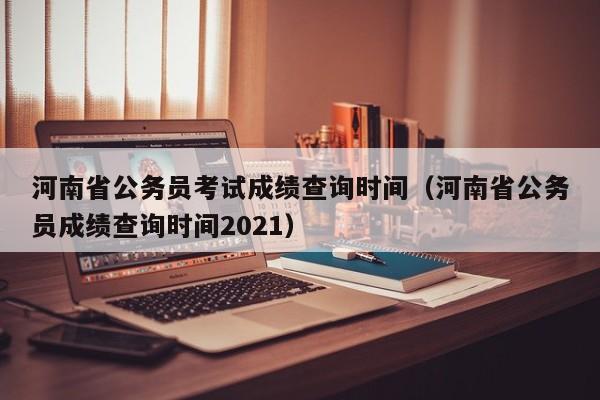 河南省公务员考试成绩查询时间（河南省公务员成绩查询时间2021）